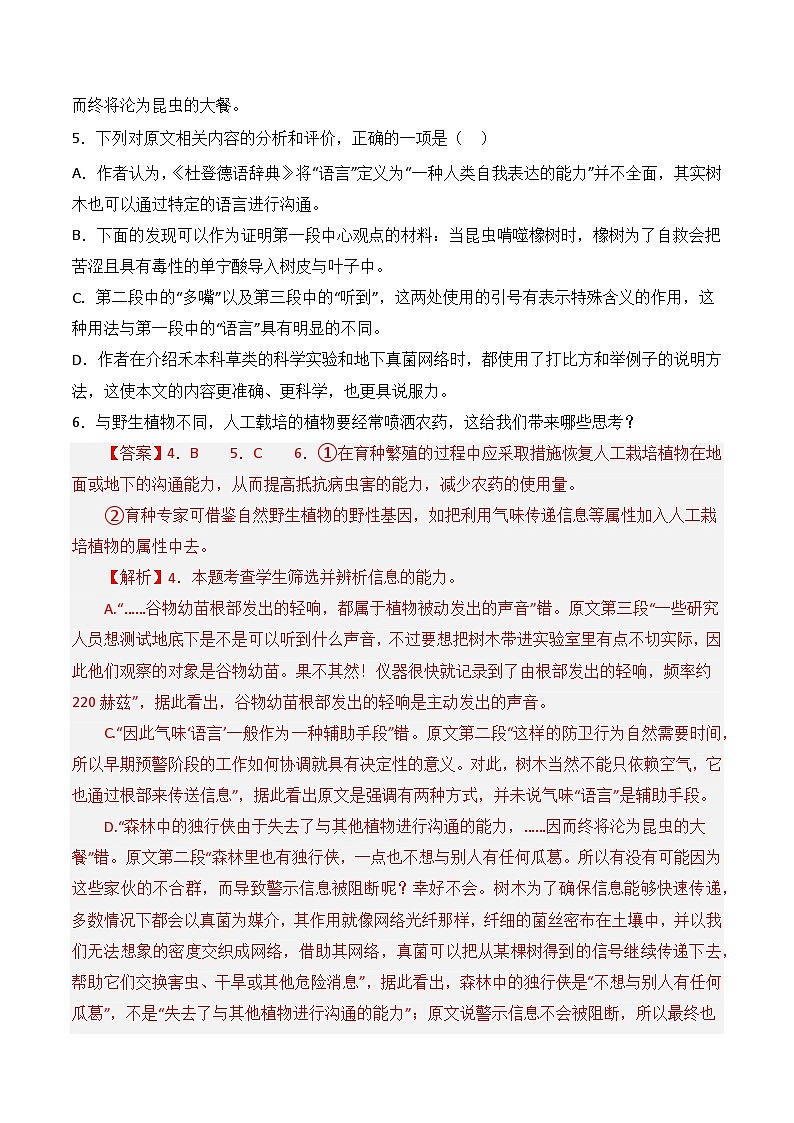 而终将沦为昆虫的大餐。

5．下列对原文相关内容的分析和评价，正确的一项是（　）

A．作者认为，《杜登德语辞典》将“语言”定义为“一种人类自我表达的能力”并不全面，其实树木也可以通过特定的语言进行沟通。

B．下面的发现可以作为证明第一段中心观点的材料：当昆虫啃噬橡树时，橡树为了自救会把苦涩且具有毒性的单宁酸导入树皮与叶子中。

C．第二段中的“多嘴”以及第三段中的“听到”，这两处使用的引号有表示特殊含义的作用，这种用法与第一段中的“语言”具有明显的不同。

D．作者在介绍禾本科草类的科学实验和地下真菌网络时，都使用了打比方和举例子的说明方法，这使本文的内容更准确、更科学，也更具说服力。

6．与野生植物不同，人工栽培的植物要经常喷洒农药，这给我们带来哪些思考？

【答案】4．B　　5．C　　6．①在育种繁殖的过程中应采取措施恢复人工栽培植物在地面或地下的沟通能力，从而提高抵抗病虫害的能力，减少农药的使用量。

②育种专家可借鉴自然野生植物的野性基因，如把利用气味传递信息等属性加入人工栽培植物的属性中去。

【解析】4．本题考查学生筛选并辨析信息的能力。

A.“……谷物幼苗根部发出的轻响，都属于植物被动发出的声音”错。原文第三段“一些研究人员想测试地底下是不是可以听到什么声音，不过要想把树木带进实验室里有点不切实际，因此他们观察的对象是谷物幼苗。果不其然！仪器很快就记录到了由根部发出的轻响，频率约220赫兹”，据此看出，谷物幼苗根部发出的轻响是主动发出的声音。

C.“因此气味‘语言’一般作为一种辅助手段”错。原文第二段“这样的防卫行为自然需要时间，所以早期预警阶段的工作如何协调就具有决定性的意义。对此，树木当然不能只依赖空气，它也通过根部来传送信息”，据此看出原文是强调有两种方式，并未说气味“语言”是辅助手段。

D.“森林中的独行侠由于失去了与其他植物进行沟通的能力，……因而终将沦为昆虫的大餐”错。原文第二段“森林里也有独行侠，一点也不想与别人有任何瓜葛。所以有没有可能因为这些家伙的不合群，而导致警示信息被阻断呢？幸好不会。树木为了确保信息能够快速传递，多数情况下都会以真菌为媒介，其作用就像网络光纤那样，纤细的菌丝密布在土壤中，并以我们无法想象的密度交织成网络，借助其网络，真菌可以把从某棵树得到的信号继续传递下去，帮助它们交换害虫、干旱或其他危险消息”，据此看出，森林中的独行侠是“不想与别人有任何瓜葛”，不是“失去了与其他植物进行沟通的能力”；原文说警示信息不会被阻断，所以最终也